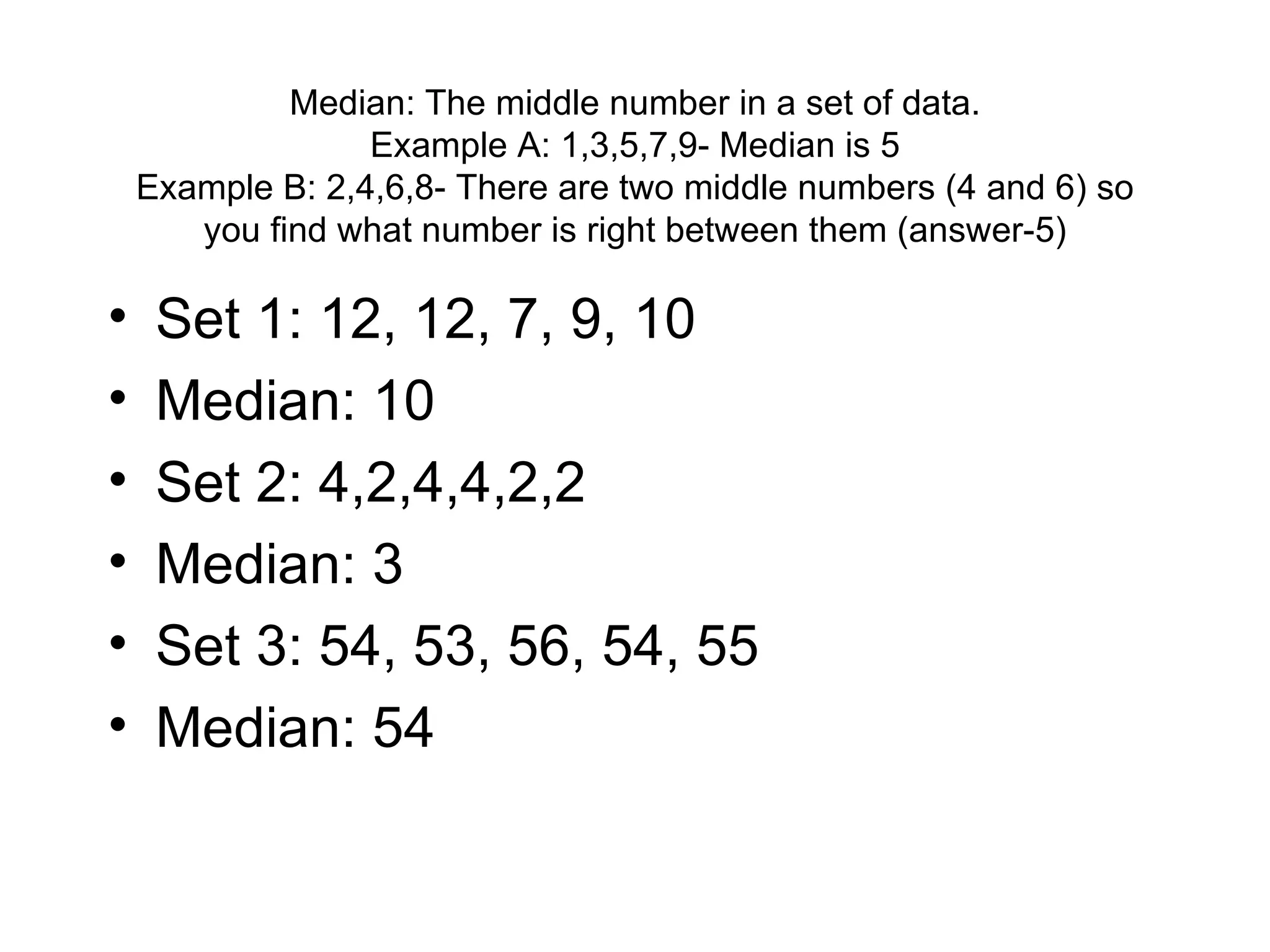 Median: The middle number in a set of data.
Example A: 1,3,5,7,9- Median is 5
Example B: 2,4,6,8- There are two middle numbers (4 and 6) so you find what number is right between them (answer-5)

• Set 1: 12, 12, 7, 9, 10
• Median: 10
• Set 2: 4,2,4,4,2,2
• Median: 3
• Set 3: 54, 53, 56, 54, 55
• Median: 54